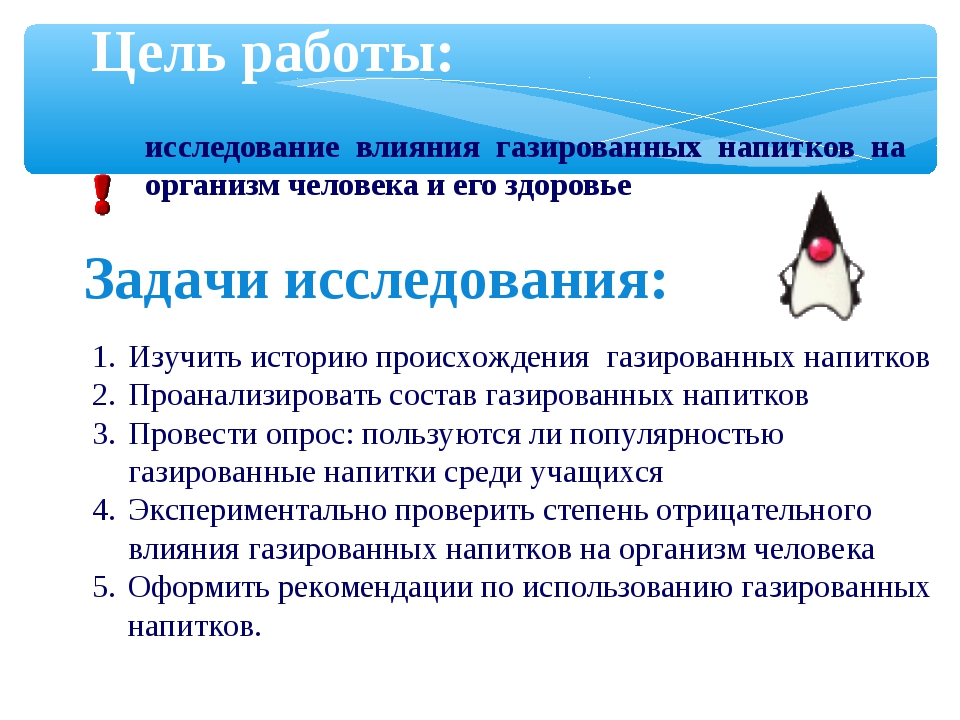 Цель работы:

исследование влияния газированных напитков на организм человека и его здоровье

Задачи исследования:

1. Изучить историю происхождения газированных напитков
2. Проанализировать состав газированных напитков
3. Провести опрос: пользуются ли популярностью газированные напитки среди учащихся
4. Экспериментально проверить степень отрицательного влияния газированных напитков на организм человека
5. Оформить рекомендации по использованию газированных напитков.